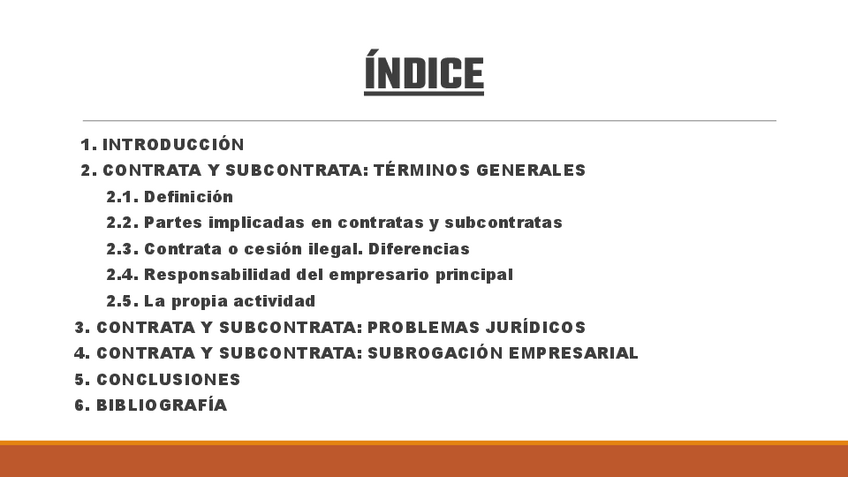 ÍNDICE

1. INTRODUCCIÓN
2. CONTRATA Y SUBCONTRATA: TÉRMINOS GENERALES
2.1. Definición
2.2. Partes implicadas en contratas y subcontratas
2.3. Contrata o cesión ilegal. Diferencias
2.4. Responsabilidad del empresario principal
2.5. La propia actividad
3. CONTRATA Y SUBCONTRATA: PROBLEMAS JURÍDICOS
4. CONTRATA Y SUBCONTRATA: SUBROGACIÓN EMPRESARIAL
5. CONCLUSIONES
6. BIBLIOGRAFÍA